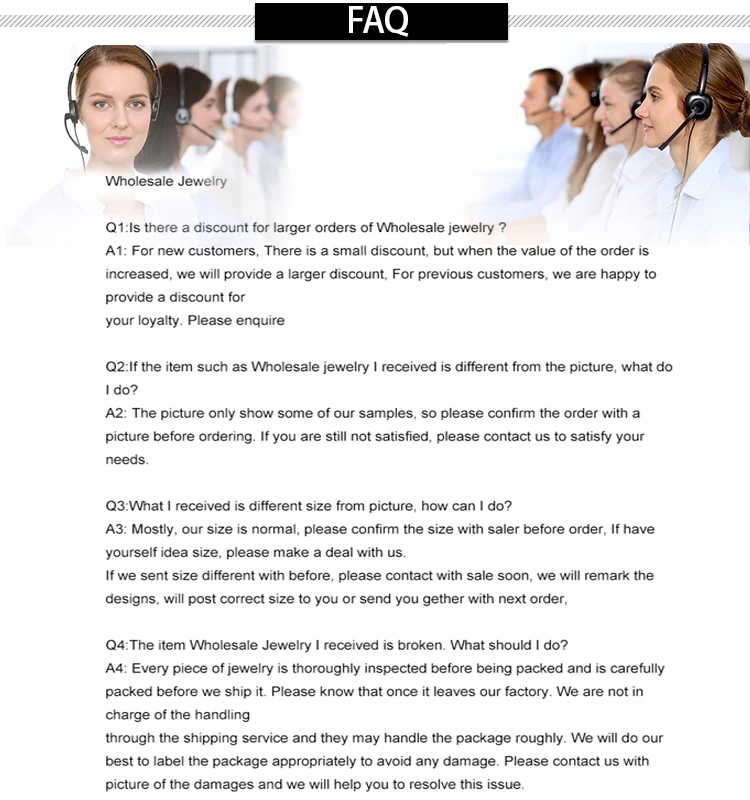 FAQ

Wholesale Jewelry

Q1:Is there a discount for larger orders of Wholesale jewelry ?
A1: For new customers, There is a small discount, but when the value of the order is increased, we will provide a larger discount, For previous customers, we are happy to provide a discount for
your loyalty. Please enquire

Q2:If the item such as Wholesale jewelry I received is different from the picture, what do I do?
A2: The picture only show some of our samples, so please confirm the order with a picture before ordering. If you are still not satisfied, please contact us to satisfy your needs.

Q3:What I received is different size from picture, how can I do?
A3: Mostly, our size is normal, please confirm the size with saler before order, If have yourself idea size, please make a deal with us.
If we sent size different with before, please contact with sale soon, we will remark the designs, will post correct size to you or send you gether with next order,

Q4:The item Wholesale Jewelry I received is broken. What should I do?
A4: Every piece of jewelry is thoroughly inspected before being packed and is carefully packed before we ship it. Please know that once it leaves our factory. We are not in charge of the handling
through the shipping service and they may handle the package roughly. We will do our best to label the package appropriately to avoid any damage. Please contact us with picture of the damages and we will help you to resolve this issue.